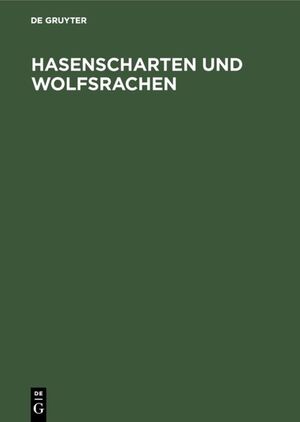 DE GRUYTER

HASENSCHARTEN UND WOLFSRACHEN

DE
G